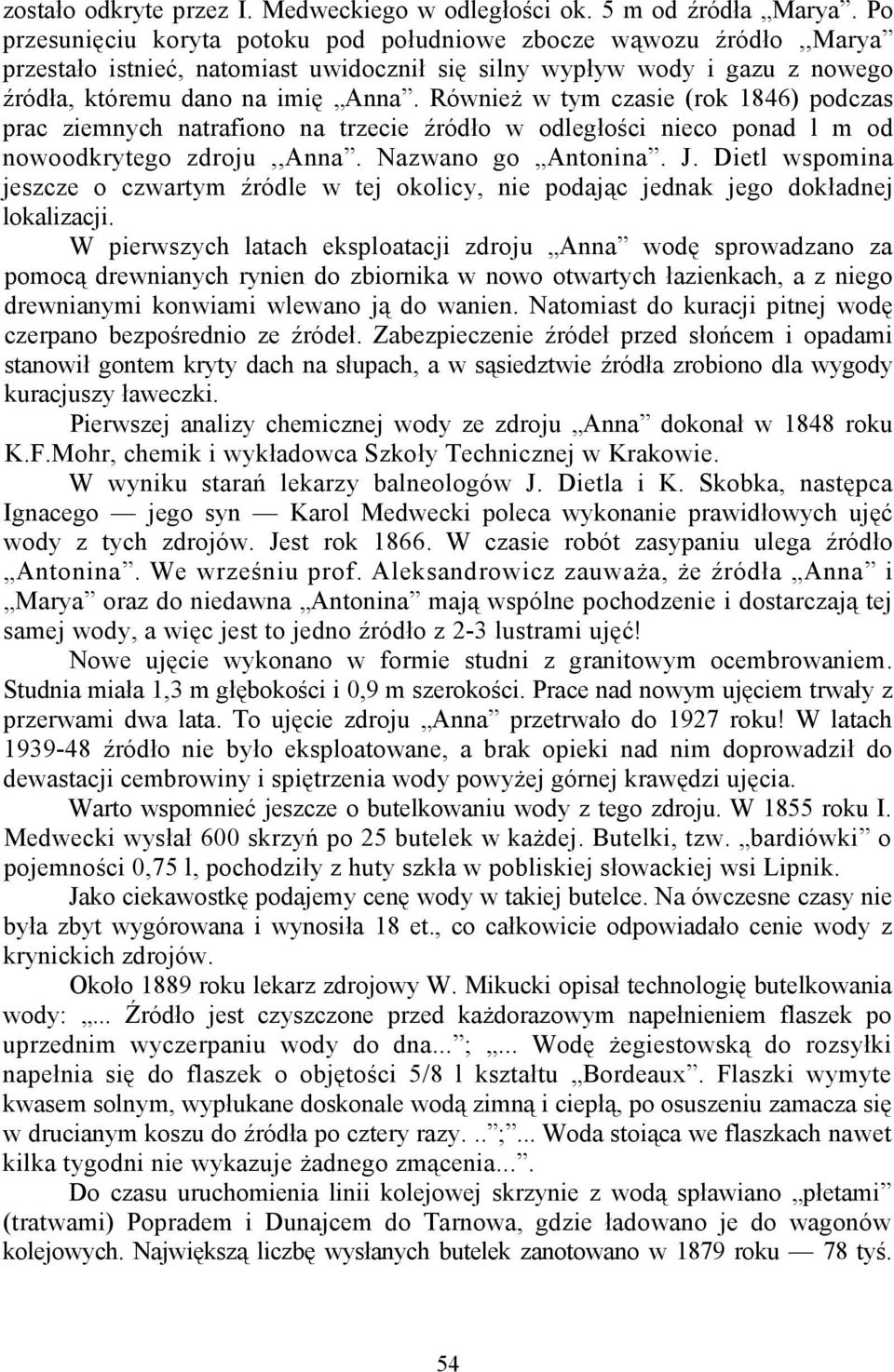 zostało odkryte przez I. Medweckiego w odległości ok. 5 m od źródła „Marya”. Po przesunięciu koryta potoku pod południowe zbocze wąwozu źródło ,,Marya” przestało istnieć, natomiast uwidocznił się silny wypływ wody i gazu z nowego źródła, któremu dano na imię „Anna”. Również w tym czasie (rok 1846) podczas prac ziemnych natrafiono na trzecie źródło w odległości nieco ponad 1 m od nowoodkrytego zdroju ,,Anna”. Nazwano go „Antonina”. J. Dietl wspomina jeszcze o czwartym źródle w tej okolicy, nie podając jednak jego dokładnej lokalizacji.

W pierwszych latach eksploatacji zdroju „Anna” wodę sprowadzano za pomocą drewnianych rynien do zbiornika w nowo otwartych łazienkach, a z niego drewnianymi konwiami wlewano ją do wanien. Natomiast do kuracji pitnej wodę czerpano bezpośrednio ze źródeł. Zabezpieczenie źródeł przed słońcem i opadami stanowił gontem kryty dach na słupach, a w sąsiedztwie źródła zrobiono dla wygody kuracjuszy ławeczki.

Pierwszej analizy chemicznej wody ze zdroju „Anna” dokonał w 1848 roku K.F.Mohr, chemik i wykładowca Szkoły Technicznej w Krakowie.

W wyniku starań lekarzy balneologów J. Dietla i K. Skobka, następca Ignacego — jego syn — Karol Medwecki poleca wykonanie prawidłowych ujęć wody z tych zdrojów. Jest rok 1866. W czasie robót zasypaniu ulega źródło „Antonina”. We wrześniu prof. Aleksandrowicz zauważa, że źródła „Anna” i „Marya” oraz do niedawna „Antonina” mają wspólne pochodzenie i dostarczają tej samej wody, a więc jest to jedno źródło z 2-3 lustrami ujęć!

Nowe ujęcie wykonano w formie studni z granitowym ocembrowaniem. Studnia miała 1,3 m głębokości i 0,9 m szerokości. Prace nad nowym ujęciem trwały z przerwami dwa lata. To ujęcie zdroju „Anna” przetrwało do 1927 roku! W latach 1939-48 źródło nie było eksploatowane, a brak opieki nad nim doprowadził do dewastacji cembrowiny i spiętrzenia wody powyżej górnej krawędzi ujęcia.

Warto wspomnieć jeszcze o butelkowaniu wody z tego zdroju. W 1855 roku I. Medwecki wysłał 600 skrzyń po 25 butelek w każdej. Butelki, tzw. „bardiówki” o pojemności 0,75 l, pochodziły z huty szkła w pobliskiej słowackiej wsi Lipnik.

Jako ciekawostkę podajemy cenę wody w takiej butelce. Na ówczesne czasy nie była zbyt wygórowana i wynosiła 18 et., co całkowicie odpowiadało cenie wody z krynickich zdrojów.

Około 1889 roku lekarz zdrojowy W. Mikucki opisał technologię butelkowania wody: „... Źródło jest czyszczone przed każdorazowym napełnieniem flaszek po uprzednim wyczerpaniu wody do dna...”; „... Wodę żegiestowską do rozsyłki napełnia się do flaszek o objętości 5/8 l kształtu „Bordeaux”. Flaszki wymyte kwasem solnym, wypłukane doskonale wodą zimną i ciepłą, po osuszeniu zamacza się w drucianym koszu do źródła po cztery razy. ..”;”... Woda stoiąca we flaszkach nawet kilka tygodni nie wykazuje żadnego zmącenia...”.

Do czasu uruchomienia linii kolejowej skrzynie z wodą spławiano „płetami” (tratwami) Popradem i Dunajcem do Tarnowa, gdzie ładowano je do wagonów kolejowych. Największą liczbę wysłanych butelek zanotowano w 1879 roku — 78 tyś.

54